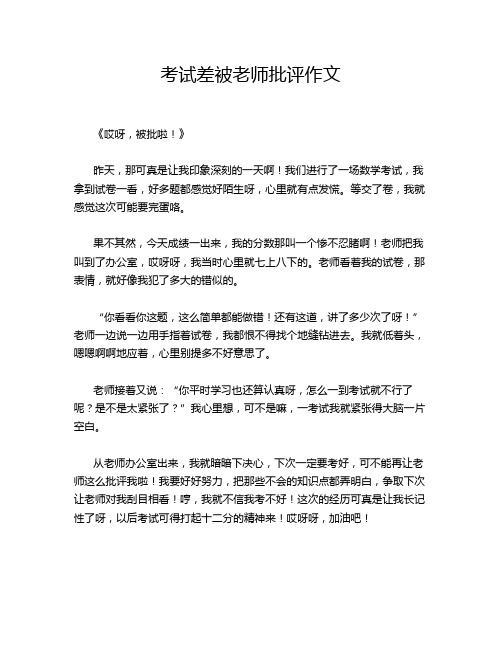 考试差被老师批评作文

《哎呀，被批啦！》

昨天，那可真是让我印象深刻的一天啊！我们进行了一场数学考试，我拿到试卷一看，好多题都感觉好陌生呀，心里就有点发慌。等交了卷，我就感觉这次可能要完蛋咯。

果不其然，今天成绩一出来，我的分数那叫一个惨不忍睹啊！老师把我叫到了办公室，哎呀呀，我当时心里就七上八下的。老师看着我的试卷，那表情，就好像我犯了多大的错似的。

“你看看你这题，这么简单都能做错！还有这道，讲了多少次了呀！”老师一边说一边用手指着试卷，我都恨不得找个地缝钻进去。我就低着头，嗯嗯啊啊地应着，心里别提多不好意思了。

老师接着又说：“你平时学习也还算认真呀，怎么一到考试就不行了呢？是不是太紧张了？”我心里想，可不是嘛，一考试我就紧张得大脑一片空白。

从老师办公室出来，我就暗暗下决心，下次一定要考好，可不能再让老师这么批评我啦！我要好好努力，把那些不会的知识点都弄明白，争取下次让老师对我刮目相看！哼，我就不信我考不好！这次的经历可真是让我长记性了呀，以后考试可得打起十二分的精神来！哎呀呀，加油吧！